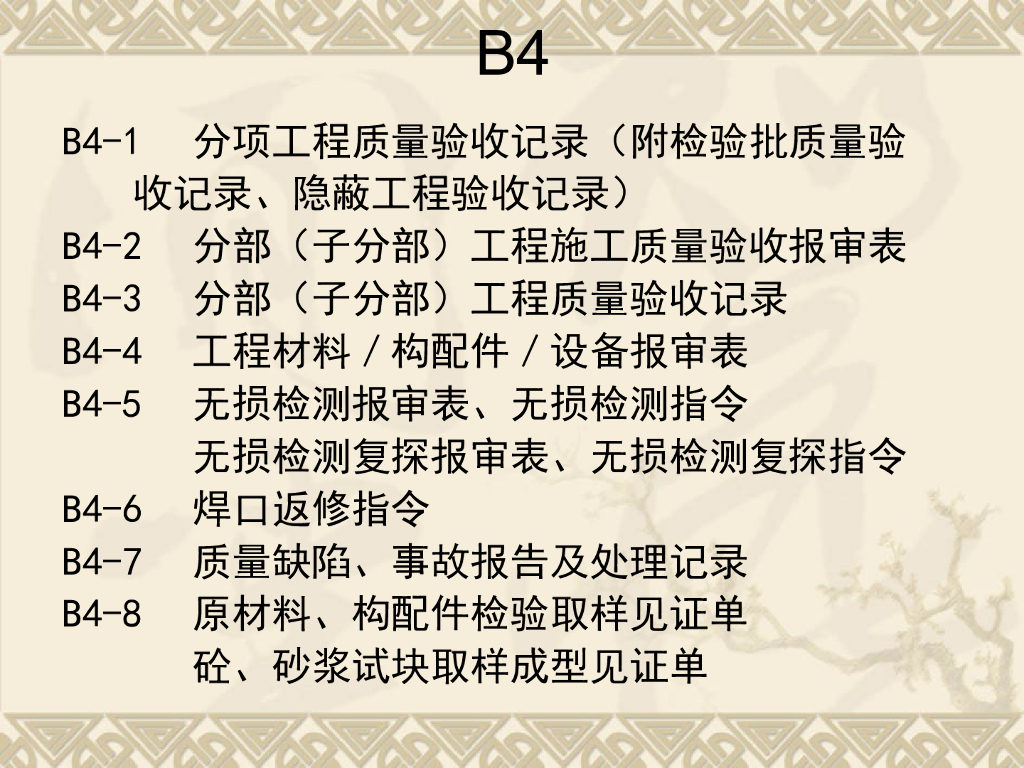 B4

B4-1 分项工程质量验收记录（附检验批质量验收记录、隐蔽工程验收记录）

B4-2 分部（子分部）工程施工质量验收报审表

B4-3 分部（子分部）工程质量验收记录

B4-4 工程材料／构配件／设备报审表

B4-5 无损检测报审表、无损检测指令
无损检测复探报审表、无损检测复探指令

B4-6 焊口返修指令

B4-7 质量缺陷、事故报告及处理记录

B4-8 原材料、构配件检验取样见证单
砼、砂浆试块取样成型见证单